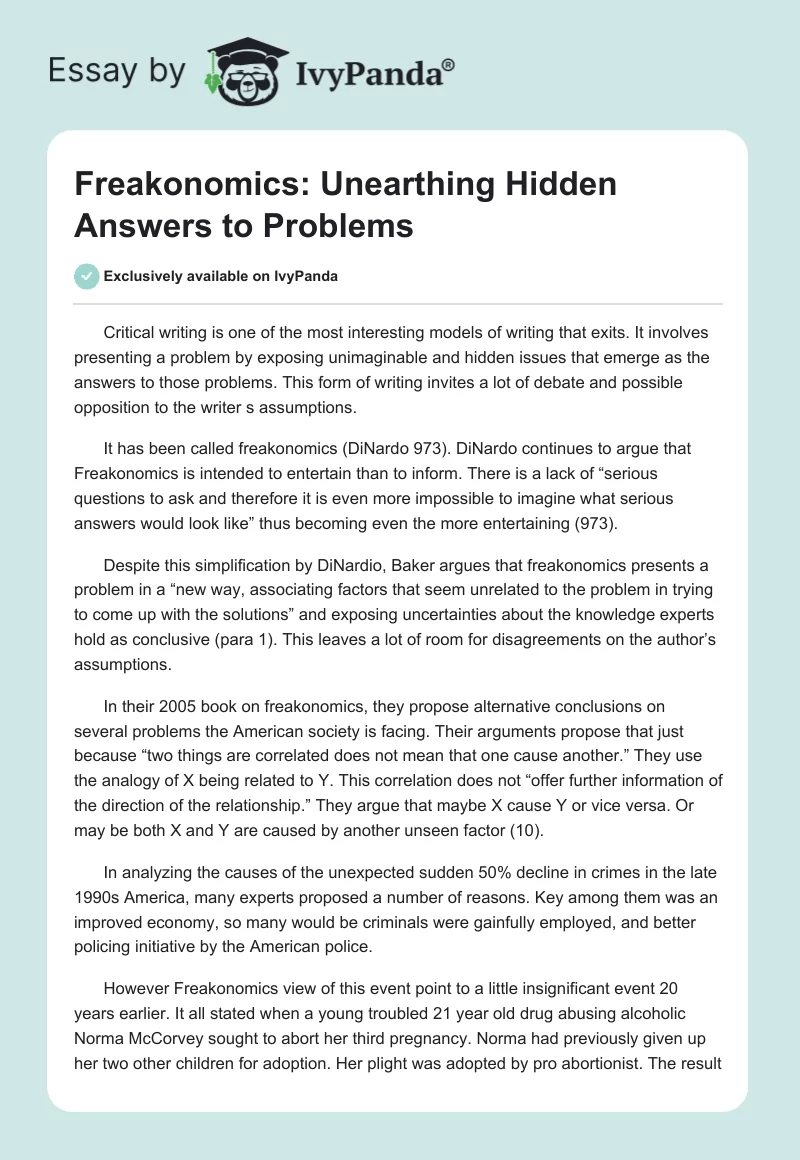 Essay by IvyPanda®

Freakonomics: Unearthing Hidden Answers to Problems

Exclusively available on IvyPanda

Critical writing is one of the most interesting models of writing that exits. It involves presenting a problem by exposing unimaginable and hidden issues that emerge as the answers to those problems. This form of writing invites a lot of debate and possible opposition to the writer s assumptions.

It has been called freakonomics (DiNardo 973). DiNardo continues to argue that Freakonomics is intended to entertain than to inform. There is a lack of “serious questions to ask and therefore it is even more impossible to imagine what serious answers would look like” thus becoming even the more entertaining (973).

Despite this simplification by DiNardio, Baker argues that freakonomics presents a problem in a “new way, associating factors that seem unrelated to the problem in trying to come up with the solutions” and exposing uncertainties about the knowledge experts hold as conclusive (para 1). This leaves a lot of room for disagreements on the author’s assumptions.

In their 2005 book on freakonomics, they propose alternative conclusions on several problems the American society is facing. Their arguments propose that just because “two things are correlated does not mean that one cause another.” They use the analogy of X being related to Y. This correlation does not “offer further information of the direction of the relationship.” They argue that maybe X cause Y or vice versa. Or may be both X and Y are caused by another unseen factor (10).

In analyzing the causes of the unexpected sudden 50% decline in crimes in the late 1990s America, many experts proposed a number of reasons. Key among them was an improved economy, so many would be criminals were gainfully employed, and better policing initiative by the American police.

However Freakonomics view of this event point to a little insignificant event 20 years earlier. It all stated when a young troubled 21 year old drug abusing alcoholic Norma McCorvey sought to abort her third pregnancy. Norma had previously given up her two other children for adoption. Her plight was adopted by pro abortionist. The result